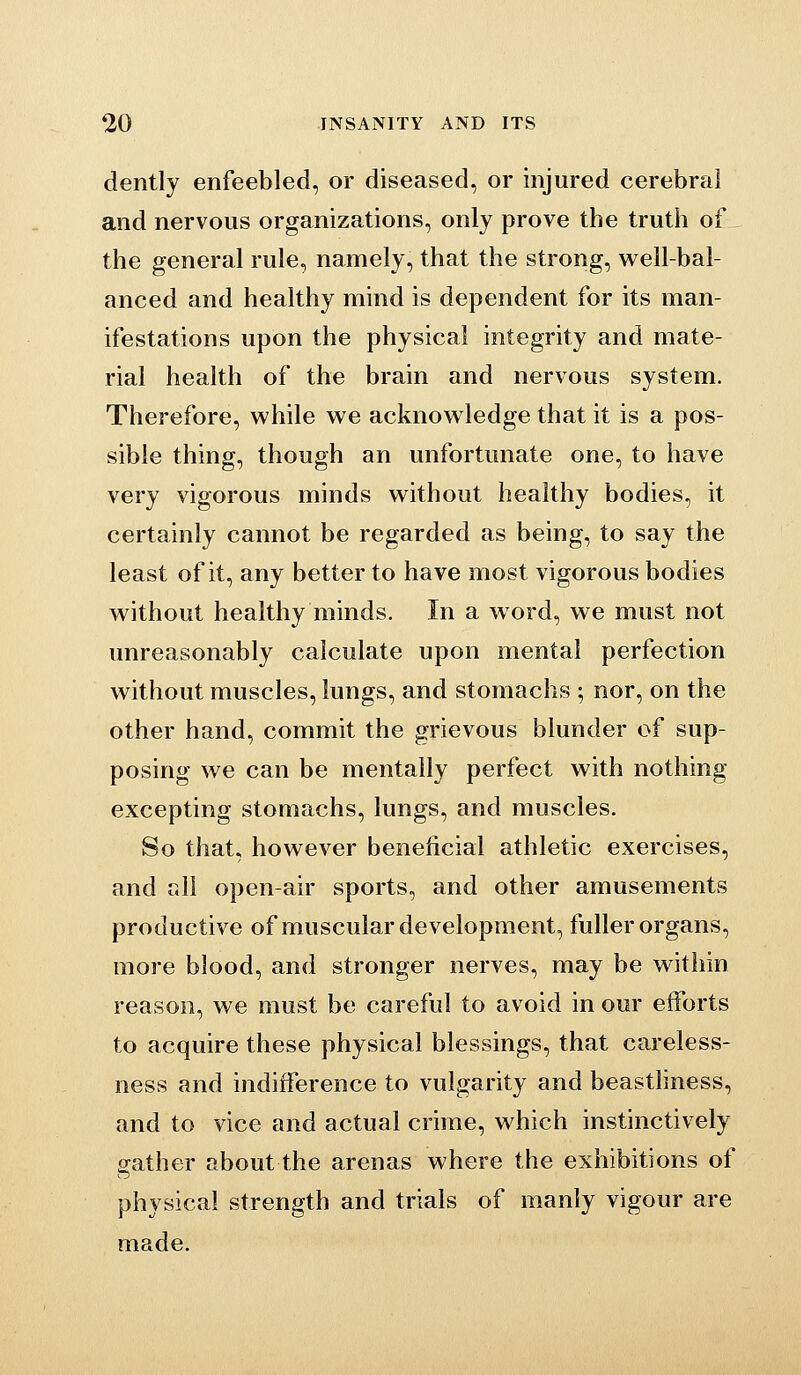 20 INSANITY AND ITS

dently enfeebled, or diseased, or injured cerebral and nervous organizations, only prove the truth of the general rule, namely, that the strong, well-balanced and healthy mind is dependent for its manifestations upon the physical integrity and material health of the brain and nervous system. Therefore, while we acknowledge that it is a possible thing, though an unfortunate one, to have very vigorous minds without healthy bodies, it certainly cannot be regarded as being, to say the least of it, any better to have most vigorous bodies without healthy minds. In a word, we must not unreasonably calculate upon mental perfection without muscles, lungs, and stomachs ; nor, on the other hand, commit the grievous blunder of supposing we can be mentally perfect with nothing excepting stomachs, lungs, and muscles.

So that, however beneficial athletic exercises, and all open-air sports, and other amusements productive of muscular development, fuller organs, more blood, and stronger nerves, may be within reason, we must be careful to avoid in our efforts to acquire these physical blessings, that carelessness and indifference to vulgarity and beastliness, and to vice and actual crime, which instinctively gather about the arenas where the exhibitions of physical strength and trials of manly vigour are made.